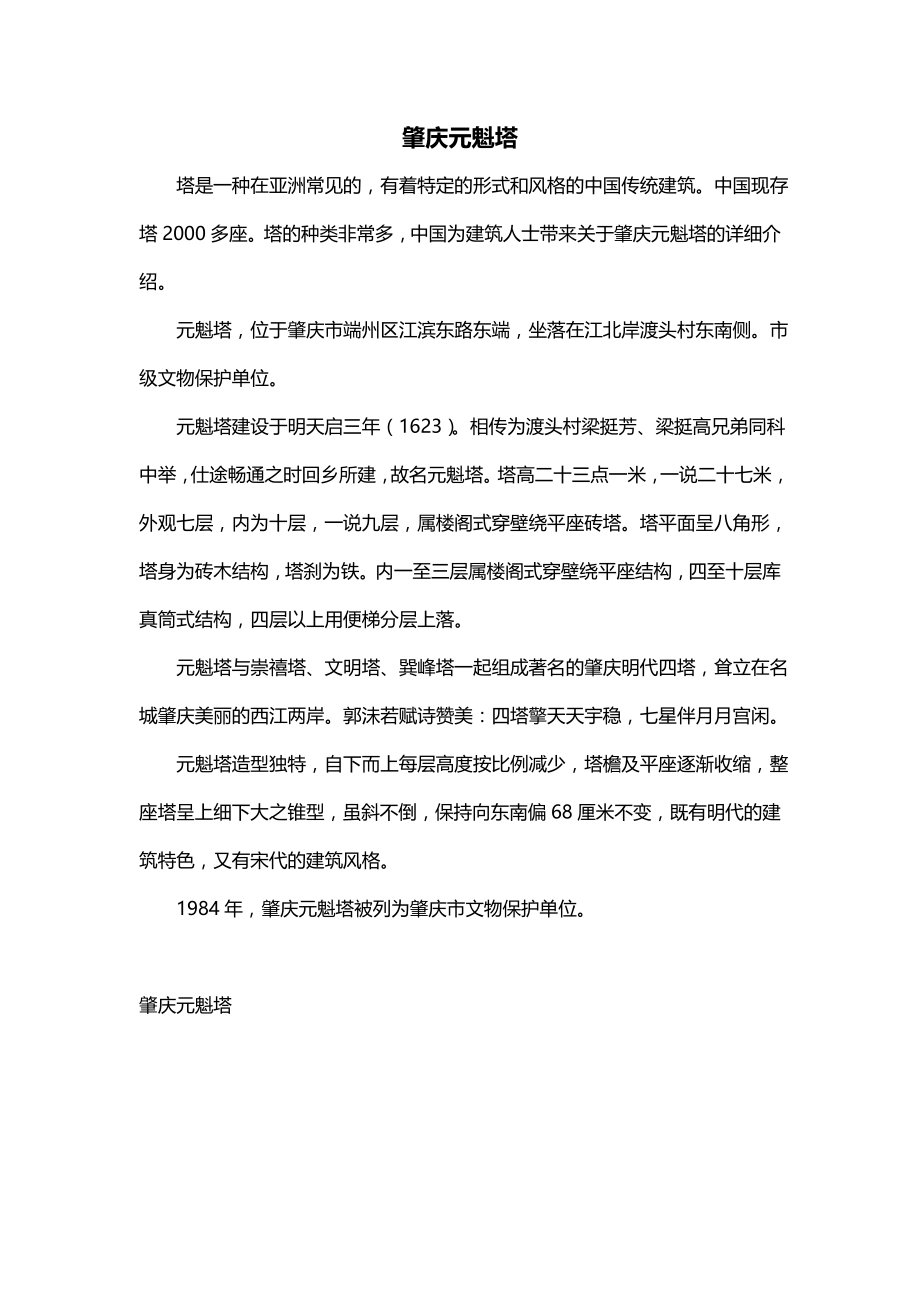 肇庆元魁塔

塔是一种在亚洲常见的，有着特定的形式和风格的中国传统建筑。中国现存塔 2000 多座。塔的种类非常多，中国为建筑人士带来关于肇庆元魁塔的详细介绍。

元魁塔，位于肇庆市端州区江滨东路东端，坐落在江北岸渡头村东南侧。市级文物保护单位。

元魁塔建设于明天启三年（1623）。相传为渡头村梁挺芳、梁挺高兄弟同科中举，仕途畅通之时回乡所建，故名元魁塔。塔高二十三点一米，一说二十七米，外观七层，内为十层，一说九层，属楼阁式穿壁绕平座砖塔。塔平面呈八角形，塔身为砖木结构，塔刹为铁。内一至三层属楼阁式穿壁绕平座结构，四至十层库真筒式结构，四层以上用便梯分层上落。

元魁塔与崇禧塔、文明塔、巽峰塔一起组成著名的肇庆明代四塔，耸立在名城肇庆美丽的西江两岸。郭沫若赋诗赞美：四塔擎天天宇稳，七星伴月月宫闲。

元魁塔造型独特，自下而上每层高度按比例减少，塔檐及平座逐渐收缩，整座塔呈上细下大之锥型，虽斜不倒，保持向东南偏 68 厘米不变，既有明代的建筑特色，又有宋代的建筑风格。

1984 年，肇庆元魁塔被列为肇庆市文物保护单位。

肇庆元魁塔